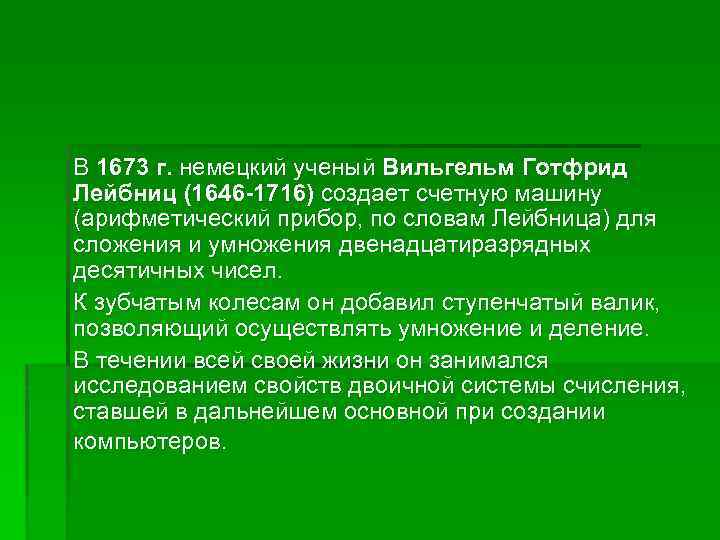 В 1673 г. немецкий ученый Вильгельм Готфрид Лейбниц (1646-1716) создает счетную машину (арифметический прибор, по словам Лейбница) для сложения и умножения двенадцатиразрядных десятичных чисел.

К зубчатым колесам он добавил ступенчатый валик, позволяющий осуществлять умножение и деление.

В течении всей своей жизни он занимался исследованием свойств двоичной системы счисления, ставшей в дальнейшем основной при создании компьютеров.